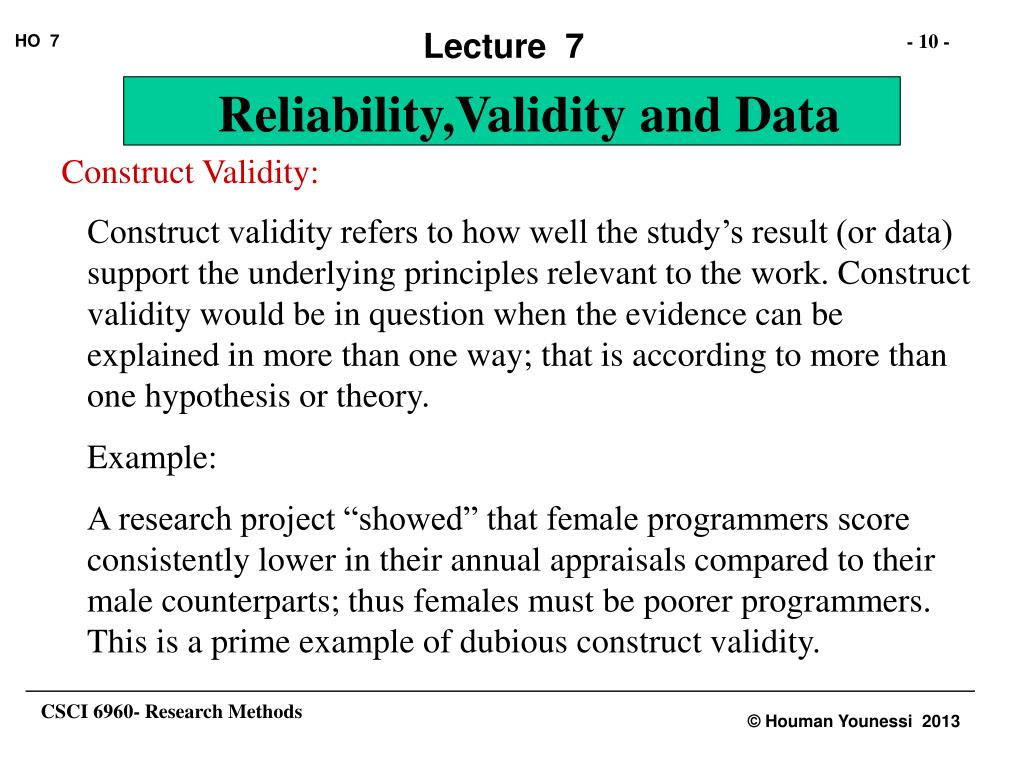 HO 7

Lecture 7

- 10 -

Reliability,Validity and Data

Construct Validity:

Construct validity refers to how well the study's result (or data) support the underlying principles relevant to the work. Construct validity would be in question when the evidence can be explained in more than one way; that is according to more than one hypothesis or theory.

Example:

A research project "showed" that female programmers score consistently lower in their annual appraisals compared to their male counterparts; thus females must be poorer programmers. This is a prime example of dubious construct validity.

CSCI 6960- Research Methods

© Houman Younessi 2013